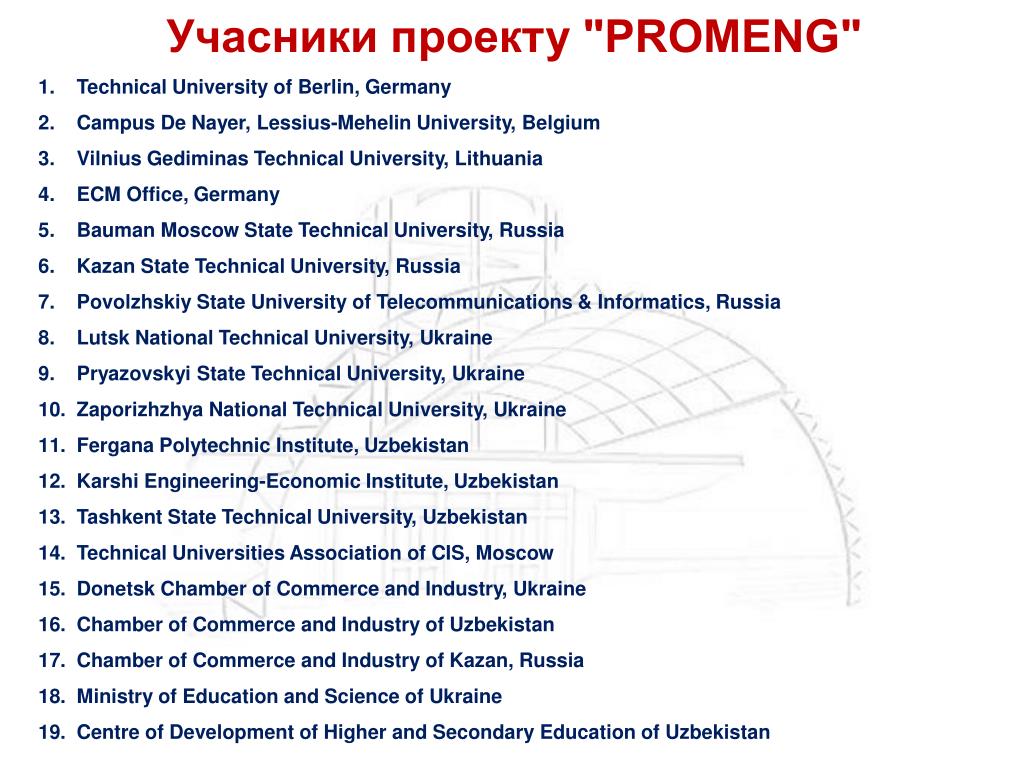 Учасники проекту "PROMENG"

1. Technical University of Berlin, Germany
2. Campus De Nayer, Lessius-Mehelin University, Belgium
3. Vilnius Gediminas Technical University, Lithuania
4. ECM Office, Germany
5. Bauman Moscow State Technical University, Russia
6. Kazan State Technical University, Russia
7. Povolzhskiy State University of Telecommunications & Informatics, Russia
8. Lutsk National Technical University, Ukraine
9. Pryazovskyi State Technical University, Ukraine
10. Zaporizhzhya National Technical University, Ukraine
11. Fergana Polytechnic Institute, Uzbekistan
12. Karshi Engineering-Economic Institute, Uzbekistan
13. Tashkent State Technical University, Uzbekistan
14. Technical Universities Association of CIS, Moscow
15. Donetsk Chamber of Commerce and Industry, Ukraine
16. Chamber of Commerce and Industry of Uzbekistan
17. Chamber of Commerce and Industry of Kazan, Russia
18. Ministry of Education and Science of Ukraine
19. Centre of Development of Higher and Secondary Education of Uzbekistan